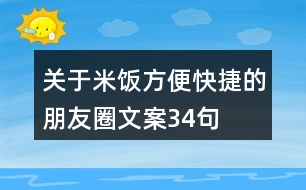 关于米饭方便快捷的朋友圈文案34句